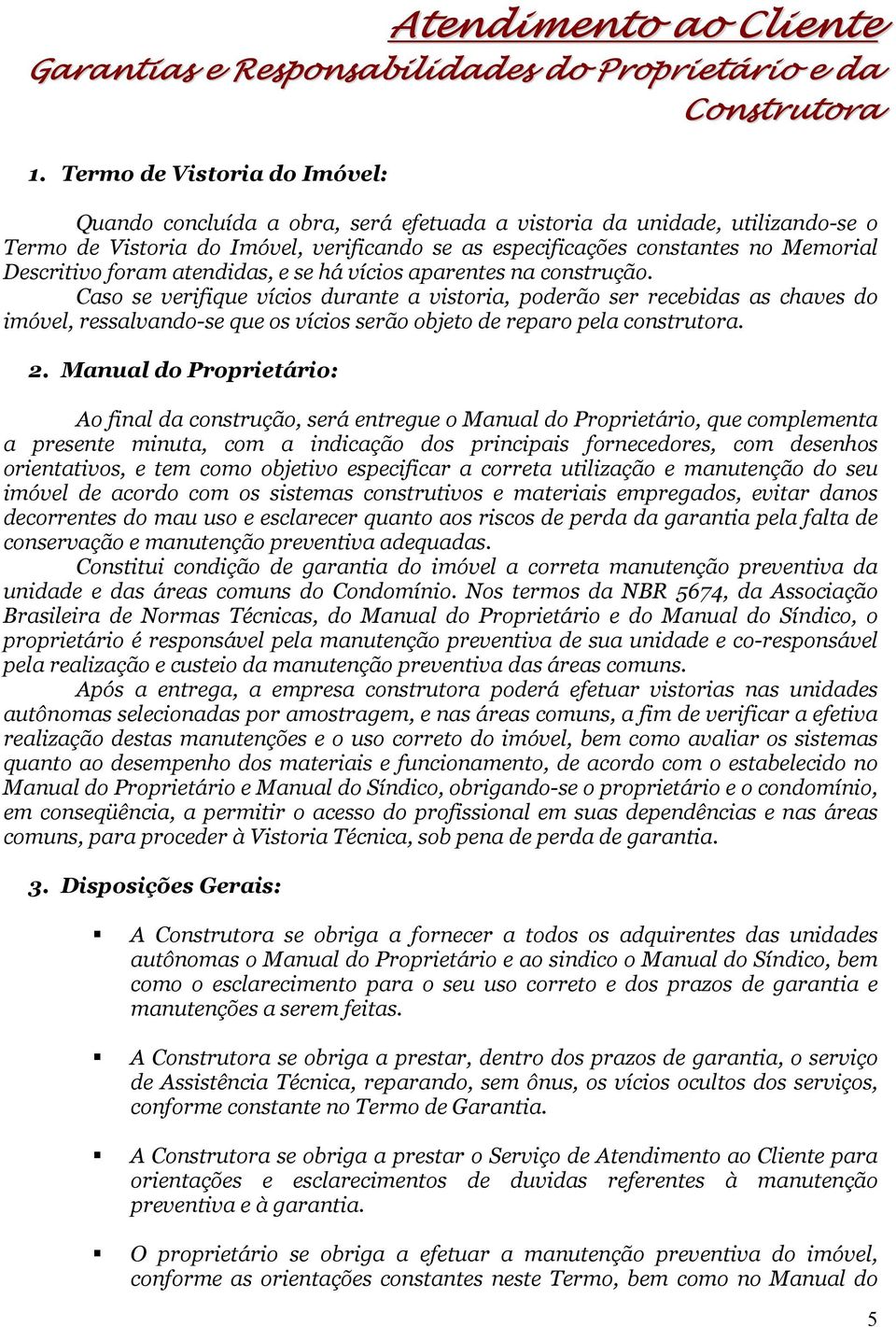 Atendimento ao Cliente
Garantias e Responsabilidades do Proprietário e da Construtora

1. Termo de Vistoria do Imóvel:

Quando concluída a obra, será efetuada a vistoria da unidade, utilizando-se o Termo de Vistoria do Imóvel, verificando se as especificações constantes no Memorial Descritivo foram atendidas, e se há vícios aparentes na construção.
Caso se verifique vícios durante a vistoria, poderão ser recebidas as chaves do imóvel, ressalvando-se que os vícios serão objeto de reparo pela construtora.

2. Manual do Proprietário:

Ao final da construção, será entregue o Manual do Proprietário, que complementa a presente minuta, com a indicação dos principais fornecedores, com desenhos orientativos, e tem como objetivo especificar a correta utilização e manutenção do seu imóvel de acordo com os sistemas construtivos e materiais empregados, evitar danos decorrentes do mau uso e esclarecer quanto aos riscos de perda da garantia pela falta de conservação e manutenção preventiva adequadas.
Constitui condição de garantia do imóvel a correta manutenção preventiva da unidade e das áreas comuns do Condomínio. Nos termos da NBR 5674, da Associação Brasileira de Normas Técnicas, do Manual do Proprietário e do Manual do Síndico, o proprietário é responsável pela manutenção preventiva de sua unidade e co-responsável pela realização e custeio da manutenção preventiva das áreas comuns.
Após a entrega, a empresa construtora poderá efetuar vistorias nas unidades autônomas selecionadas por amostragem, e nas áreas comuns, a fim de verificar a efetiva realização destas manutenções e o uso correto do imóvel, bem como avaliar os sistemas quanto ao desempenho dos materiais e funcionamento, de acordo com o estabelecido no Manual do Proprietário e Manual do Síndico, obrigando-se o proprietário e o condomínio, em conseqüência, a permitir o acesso do profissional em suas dependências e nas áreas comuns, para proceder à Vistoria Técnica, sob pena de perda de garantia.

3. Disposições Gerais:

▪ A Construtora se obriga a fornecer a todos os adquirentes das unidades autônomas o Manual do Proprietário e ao sindico o Manual do Síndico, bem como o esclarecimento para o seu uso correto e dos prazos de garantia e manutenções a serem feitas.

▪ A Construtora se obriga a prestar, dentro dos prazos de garantia, o serviço de Assistência Técnica, reparando, sem ônus, os vícios ocultos dos serviços, conforme constante no Termo de Garantia.

▪ A Construtora se obriga a prestar o Serviço de Atendimento ao Cliente para orientações e esclarecimentos de duvidas referentes à manutenção preventiva e à garantia.

▪ O proprietário se obriga a efetuar a manutenção preventiva do imóvel, conforme as orientações constantes neste Termo, bem como no Manual do

5